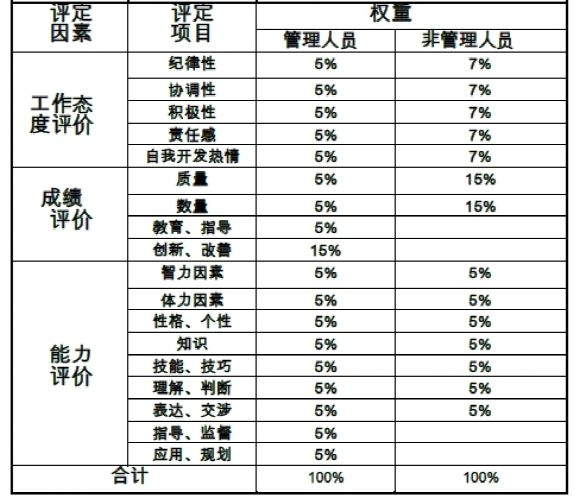 | 评定因素 | 评定项目 | 权重 | |
|---|---|---|---|
| | | 管理人员 | 非管理人员 |
| 工作态度评价 | 纪律性 | 5% | 7% |
| | 协调性 | 5% | 7% |
| | 积极性 | 5% | 7% |
| | 责任感 | 5% | 7% |
| | 自我开发热情 | 5% | 7% |
| 成绩评价 | 质量 | 5% | 15% |
| | 数量 | 5% | 15% |
| | 教育、指导 | 5% | |
| | 创新、改善 | 15% | |
| 能力评价 | 智力因素 | 5% | 5% |
| | 体力因素 | 5% | 5% |
| | 性格、个性 | 5% | 5% |
| | 知识 | 5% | 5% |
| | 技能、技巧 | 5% | 5% |
| | 理解、判断 | 5% | 5% |
| | 表达、交涉 | 5% | 5% |
| | 指导、监督 | 5% | |
| | 应用、规划 | 5% | |
| 合计 | | 100% | 100% |